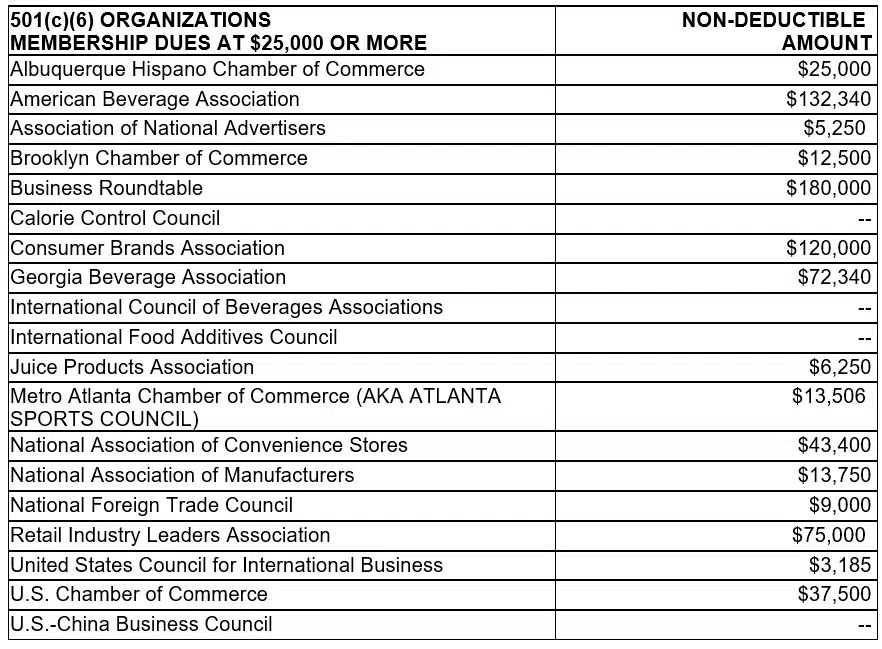 | 501(c)(6) ORGANIZATIONS MEMBERSHIP DUES AT \$25,000 OR MORE | NON-DEDUCTIBLE AMOUNT |
|---|---|
| Albuquerque Hispano Chamber of Commerce | \$25,000 |
| American Beverage Association | \$132,340 |
| Association of National Advertisers | \$5,250 |
| Brooklyn Chamber of Commerce | \$12,500 |
| Business Roundtable | \$180,000 |
| Calorie Control Council | -- |
| Consumer Brands Association | \$120,000 |
| Georgia Beverage Association | \$72,340 |
| International Council of Beverages Associations | -- |
| International Food Additives Council | -- |
| Juice Products Association | \$6,250 |
| Metro Atlanta Chamber of Commerce (AKA ATLANTA SPORTS COUNCIL) | \$13,506 |
| National Association of Convenience Stores | \$43,400 |
| National Association of Manufacturers | \$13,750 |
| National Foreign Trade Council | \$9,000 |
| Retail Industry Leaders Association | \$75,000 |
| United States Council for International Business | \$3,185 |
| U.S. Chamber of Commerce | \$37,500 |
| U.S.-China Business Council | -- |